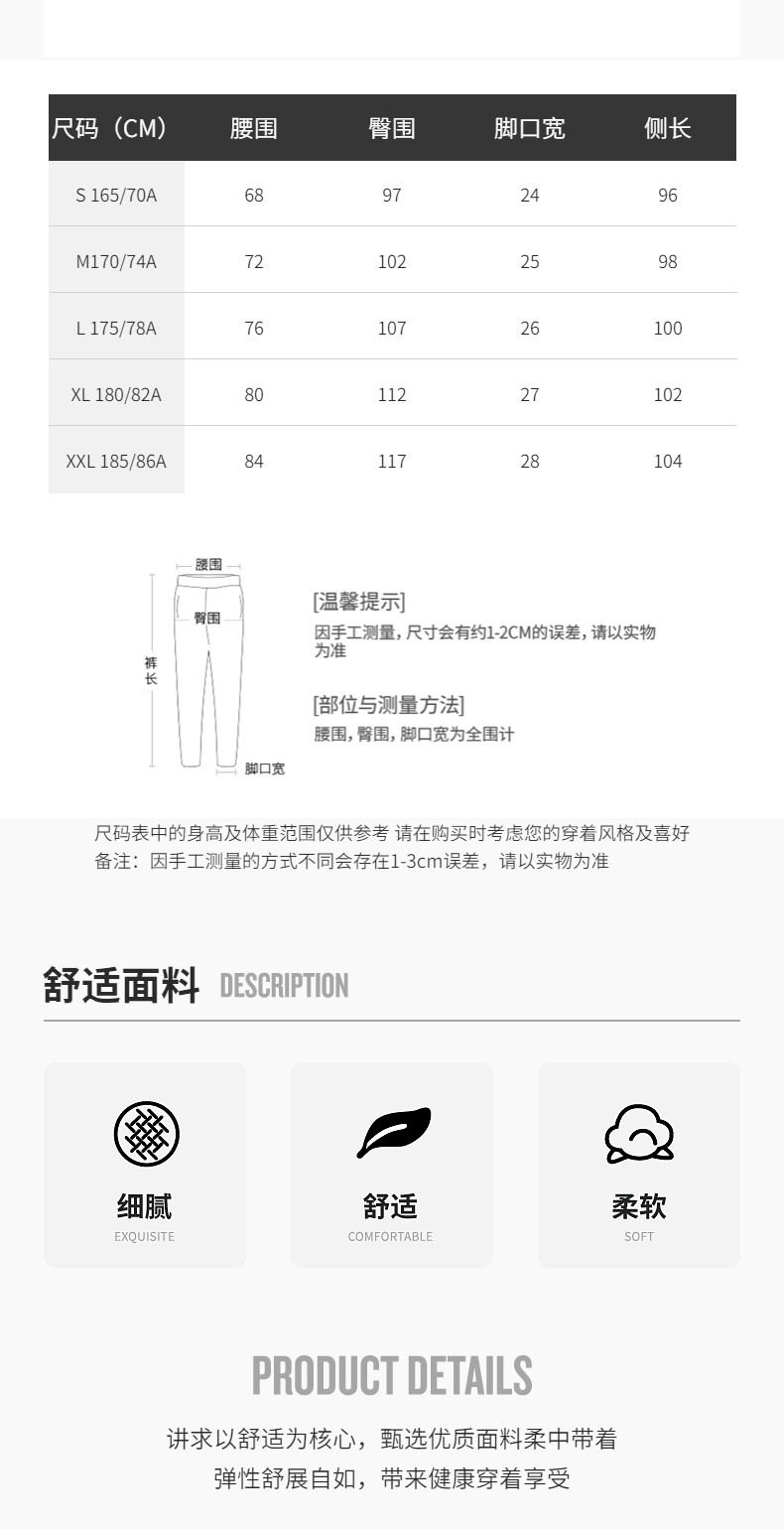 | 尺码（CM） | 腰围 | 臀围 | 脚口宽 | 侧长 |
|---|---|---|---|---|
| S 165/70A | 68 | 97 | 24 | 96 |
| M170/74A | 72 | 102 | 25 | 98 |
| L 175/78A | 76 | 107 | 26 | 100 |
| XL 180/82A | 80 | 112 | 27 | 102 |
| XXL 185/86A | 84 | 117 | 28 | 104 |

腰围
臀围
裤长
脚口宽

[温馨提示]
因手工测量，尺寸会有约1-2CM的误差，请以实物为准

[部位与测量方法]
腰围，臀围，脚口宽为全围计

尺码表中的身高及体重范围仅供参考 请在购买时考虑您的穿着风格及喜好
备注：因手工测量的方式不同会存在1-3cm误差，请以实物为准

舒适面料 DESCRIPTION

细腻
EXQUISITE

舒适
COMFORTABLE

柔软
SOFT

PRODUCT DETAILS

讲求以舒适为核心，甄选优质面料柔中带着
弹性舒展自如，带来健康穿着享受